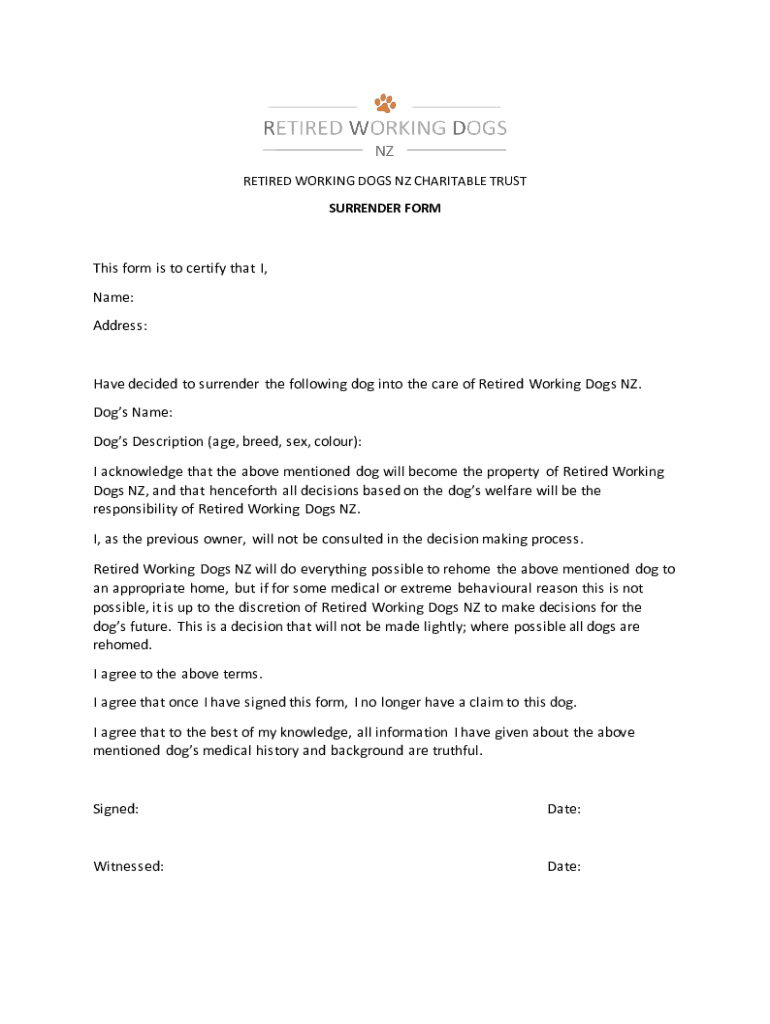 RETIRED WORKING DOGS
NZ

RETIRED WORKING DOGS NZ CHARITABLE TRUST

SURRENDER FORM

This form is to certify that I,

Name:

Address:

Have decided to surrender the following dog into the care of Retired Working Dogs NZ.

Dog's Name:

Dog's Description (age, breed, sex, colour):

I acknowledge that the above mentioned dog will become the property of Retired Working Dogs NZ, and that henceforth all decisions based on the dog's welfare will be the responsibility of Retired Working Dogs NZ.

I, as the previous owner, will not be consulted in the decision making process.

Retired Working Dogs NZ will do everything possible to rehome the above mentioned dog to an appropriate home, but if for some medical or extreme behavioural reason this is not possible, it is up to the discretion of Retired Working Dogs NZ to make decisions for the dog's future. This is a decision that will not be made lightly; where possible all dogs are rehomed.

I agree to the above terms.

I agree that once I have signed this form, I no longer have a claim to this dog.

I agree that to the best of my knowledge, all information I have given about the above mentioned dog's medical history and background are truthful.

Signed:

Date:

Witnessed:

Date: